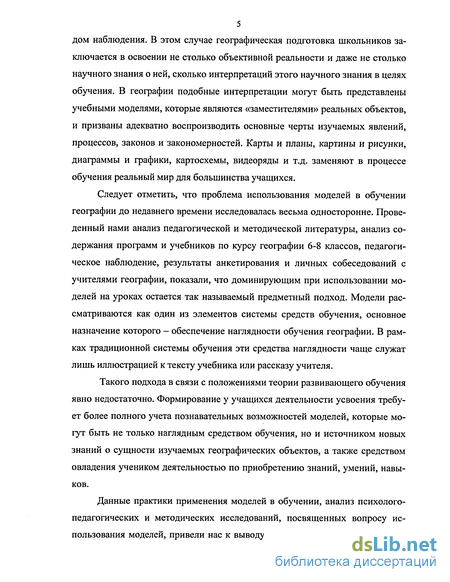 5

дом наблюдения. В этом случае географическая подготовка школьников заключается в освоении не столько объективной реальности и даже не столько научного знания о ней, сколько интерпретаций этого научного знания в целях обучения. В географии подобные интерпретации могут быть представлены учебными моделями, которые являются «заместителями» реальных объектов, и призваны адекватно воспроизводить основные черты изучаемых явлений, процессов, законов и закономерностей. Карты и планы, картины и рисунки, диаграммы и графики, картосхемы, видеоряды и т.д. заменяют в процессе обучения реальный мир для большинства учащихся.

Следует отметить, что проблема использования моделей в обучении географии до недавнего времени исследовалась весьма односторонне. Проведенный нами анализ педагогической и методической литературы, анализ содержания программ и учебников по курсу географии 6-8 классов, педагогическое наблюдение, результаты анкетирования и личных собеседований с учителями географии, показали, что доминирующим при использовании моделей на уроках остается так называемый предметный подход. Модели рассматриваются как один из элементов системы средств обучения, основное назначение которого – обеспечение наглядности обучения географии. В рамках традиционной системы обучения эти средства наглядности чаще служат лишь иллюстрацией к тексту учебника или рассказу учителя.

Такого подхода в связи с положениями теории развивающего обучения явно недостаточно. Формирование у учащихся деятельности усвоения требует более полного учета познавательных возможностей моделей, которые могут быть не только наглядным средством обучения, но и источником новых знаний о сущности изучаемых географических объектов, а также средством овладения учеником деятельностью по приобретению знаний, умений, навыков.

Данные практики применения моделей в обучении, анализ психолого-педагогических и методических исследований, посвященных вопросу использования моделей, привели нас к выводу

dsLib.net
библиотека диссертаций